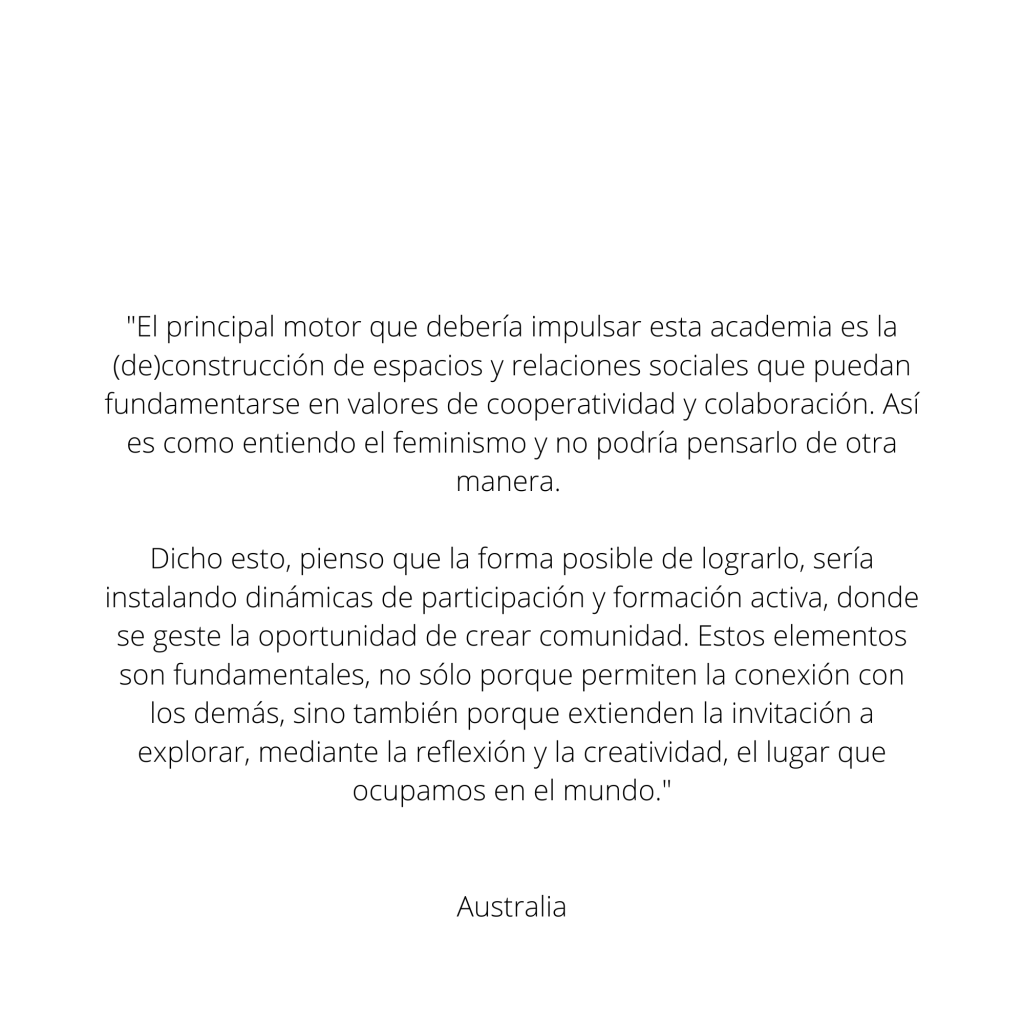 "El principal motor que debería impulsar esta academia es la (de)construcción de espacios y relaciones sociales que puedan fundamentarse en valores de cooperatividad y colaboración. Así es como entiendo el feminismo y no podría pensarlo de otra manera.

Dicho esto, pienso que la forma posible de lograrlo, sería instalando dinámicas de participación y formación activa, donde se geste la oportunidad de crear comunidad. Estos elementos son fundamentales, no sólo porque permiten la conexión con los demás, sino también porque extienden la invitación a explorar, mediante la reflexión y la creatividad, el lugar que ocupamos en el mundo."

Australia